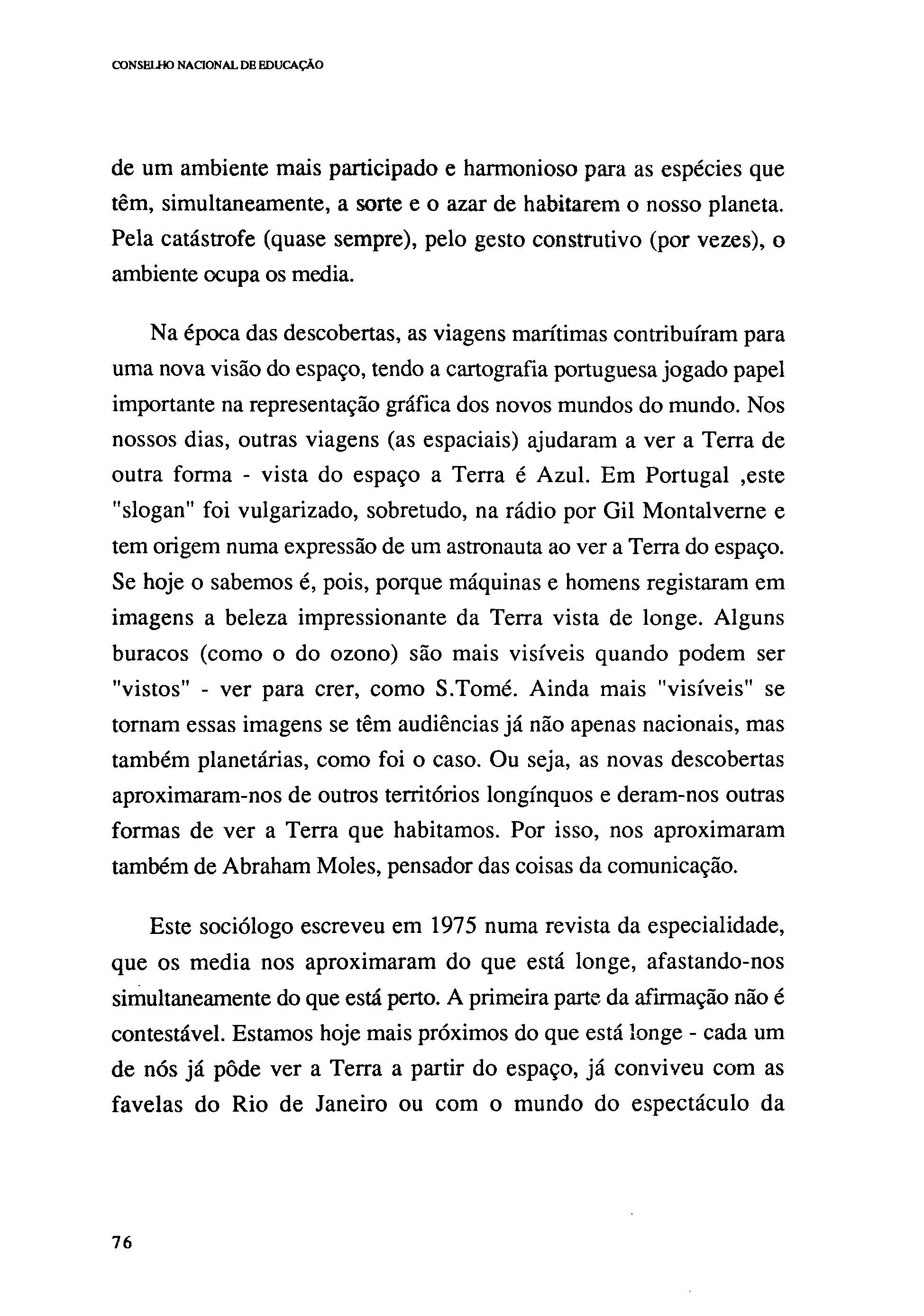 CONSELHO NACIONAL DE EDUCAÇÃO

de um ambiente mais participado e harmonioso para as espécies que têm, simultaneamente, a sorte e o azar de habitarem o nosso planeta. Pela catástrofe (quase sempre), pelo gesto construtivo (por vezes), o ambiente ocupa os media.

Na época das descobertas, as viagens marítimas contribuíram para uma nova visão do espaço, tendo a cartografia portuguesa jogado papel importante na representação gráfica dos novos mundos do mundo. Nos nossos dias, outras viagens (as espaciais) ajudaram a ver a Terra de outra forma - vista do espaço a Terra é Azul. Em Portugal ,este "slogan" foi vulgarizado, sobretudo, na rádio por Gil Montalverne e tem origem numa expressão de um astronauta ao ver a Terra do espaço. Se hoje o sabemos é, pois, porque máquinas e homens registaram em imagens a beleza impressionante da Terra vista de longe. Alguns buracos (como o do ozono) são mais visíveis quando podem ser "vistos" - ver para crer, como S.Tomé. Ainda mais "visíveis" se tornam essas imagens se têm audiências já não apenas nacionais, mas também planetárias, como foi o caso. Ou seja, as novas descobertas aproximaram-nos de outros territórios longínquos e deram-nos outras formas de ver a Terra que habitamos. Por isso, nos aproximaram também de Abraham Moles, pensador das coisas da comunicação.

Este sociólogo escreveu em 1975 numa revista da especialidade, que os media nos aproximaram do que está longe, afastando-nos simultaneamente do que está perto. A primeira parte da afirmação não é contestável. Estamos hoje mais próximos do que está longe - cada um de nós já pôde ver a Terra a partir do espaço, já conviveu com as favelas do Rio de Janeiro ou com o mundo do espectáculo da

76